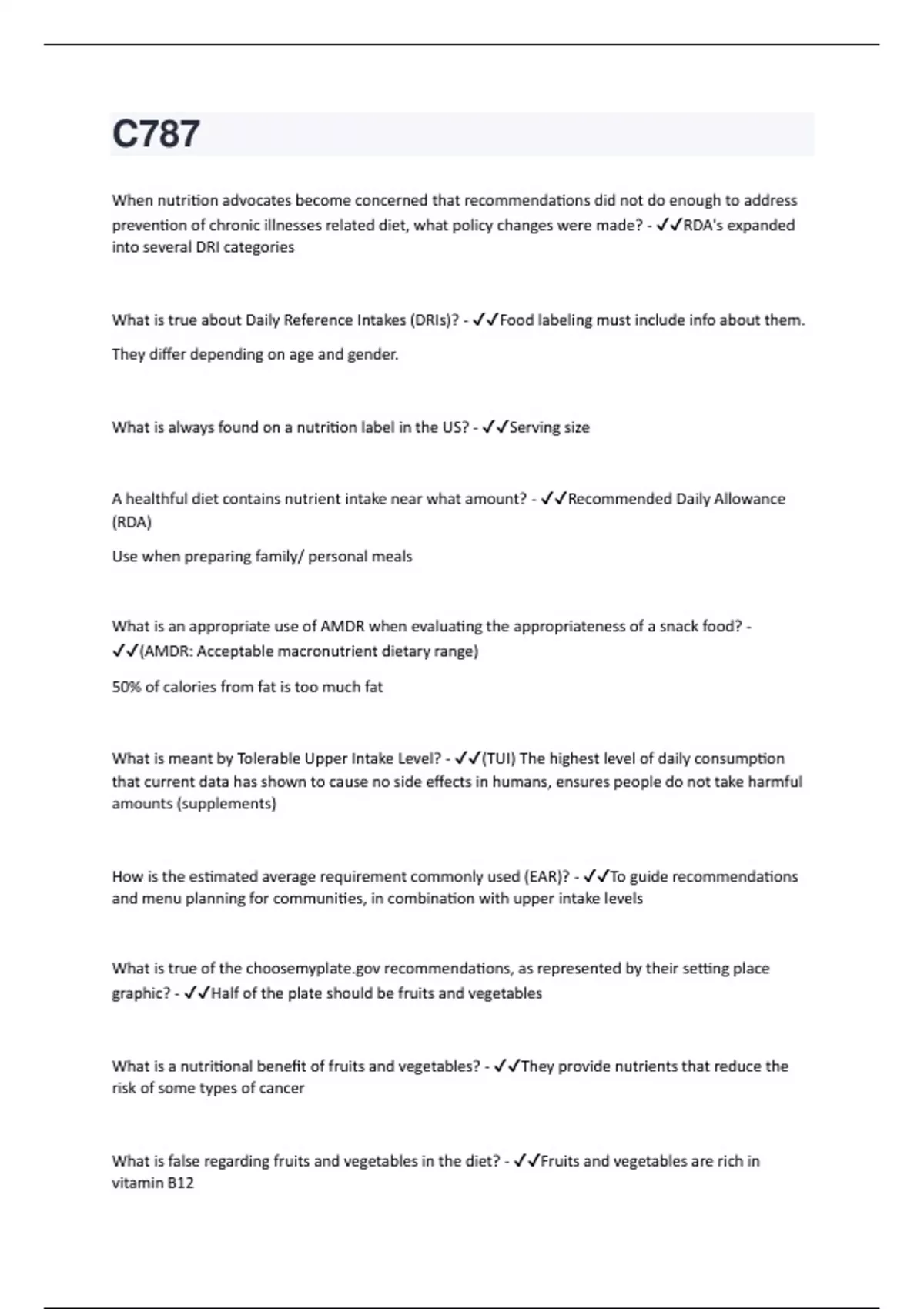 C787

When nutrition advocates become concerned that recommendations did not do enough to address prevention of chronic illnesses related diet, what policy changes were made? - ✓✓RDA's expanded into several DRI categories

What is true about Daily Reference Intakes (DRIs)? - ✓✓Food labeling must include info about them.

They differ depending on age and gender.

What is always found on a nutrition label in the US? - ✓✓Serving size

A healthful diet contains nutrient intake near what amount? - ✓✓Recommended Daily Allowance (RDA)

Use when preparing family/ personal meals

What is an appropriate use of AMDR when evaluating the appropriateness of a snack food? - ✓✓(AMDR: Acceptable macronutrient dietary range)

50% of calories from fat is too much fat

What is meant by Tolerable Upper Intake Level? - ✓✓(TUI) The highest level of daily consumption that current data has shown to cause no side effects in humans, ensures people do not take harmful amounts (supplements)

How is the estimated average requirement commonly used (EAR)? - ✓✓To guide recommendations and menu planning for communities, in combination with upper intake levels

What is true of the choosemyplate.gov recommendations, as represented by their setting place graphic? - ✓✓Half of the plate should be fruits and vegetables

What is a nutritional benefit of fruits and vegetables? - ✓✓They provide nutrients that reduce the risk of some types of cancer

What is false regarding fruits and vegetables in the diet? - ✓✓Fruits and vegetables are rich in vitamin B12